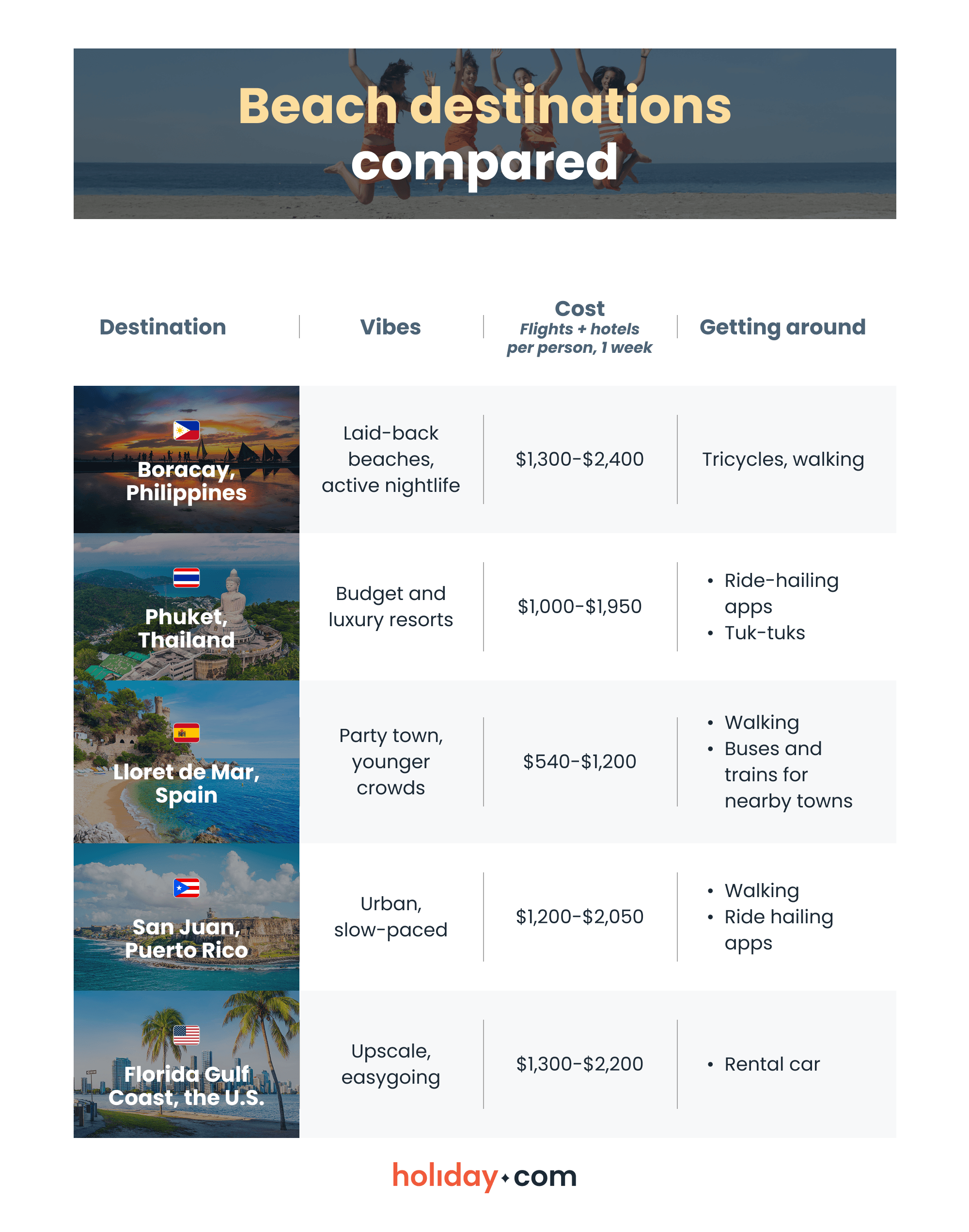 Beach destinations compared

| Destination | Vibes | Cost Flights + hotels per person, 1 week | Getting around |
|---|---|---|---|
| Boracay, Philippines | Laid-back beaches, active nightlife | \$1,300-\$2,400 | Tricycles, walking |
| Phuket, Thailand | Budget and luxury resorts | \$1,000-\$1,950 | • Ride-hailing apps • Tuk-tuks |
| Lloret de Mar, Spain | Party town, younger crowds | \$540-\$1,200 | • Walking • Buses and trains for nearby towns |
| San Juan, Puerto Rico | Urban, slow-paced | \$1,200-\$2,050 | • Walking • Ride hailing apps |
| Florida Gulf Coast, the U.S. | Upscale, easygoing | \$1,300-\$2,200 | • Rental car |

holiday.com